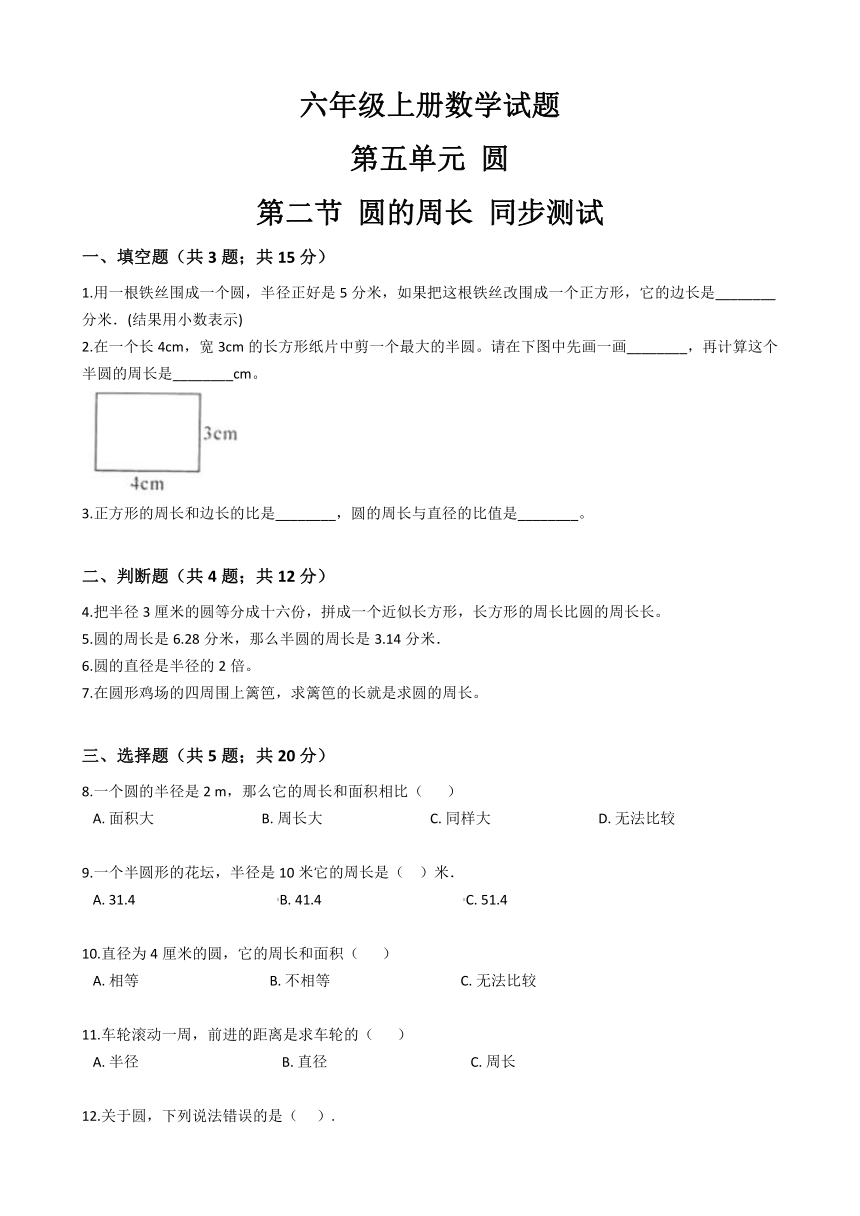 六年级上册数学试题

第五单元 圆

第二节 圆的周长 同步测试

一、填空题（共 3 题；共 15 分）

1.用一根铁丝围成一个圆，半径正好是 5 分米，如果把这根铁丝改围成一个正方形，它的边长是________分米．(结果用小数表示)

2.在一个长 4cm，宽 3cm 的长方形纸片中剪一个最大的半圆。请在下图中先画一画________，再计算这个半圆的周长是________cm。

3cm

4cm

3.正方形的周长和边长的比是________，圆的周长与直径的比值是________。

二、判断题（共 4 题；共 12 分）

4.把半径 3 厘米的圆等分成十六份，拼成一个近似长方形，长方形的周长比圆的周长长。

5.圆的周长是 6.28 分米，那么半圆的周长是 3.14 分米．

6.圆的直径是半径的 2 倍。

7.在圆形鸡场的四周围上篱笆，求篱笆的长就是求圆的周长。

三、选择题（共 5 题；共 20 分）

8.一个圆的半径是 2 m，那么它的周长和面积相比（　　）

A. 面积大　　B. 周长大　　C. 同样大　　D. 无法比较

9.一个半圆形的花坛，半径是 10 米它的周长是（　）米．

A. 31.4　　B. 41.4　　C. 51.4

10.直径为 4 厘米的圆，它的周长和面积（　　）

A. 相等　　B. 不相等　　C. 无法比较

11.车轮滚动一周，前进的距离是求车轮的（　　）

A. 半径　　B. 直径　　C. 周长

12.关于圆，下列说法错误的是（　　）.